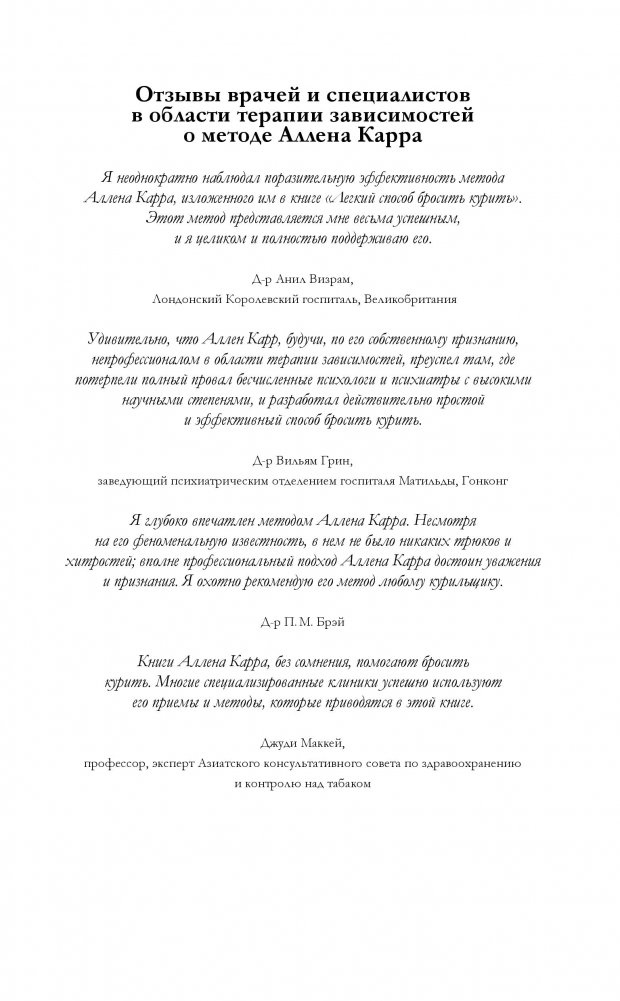 Отзывы врачей и специалистов в области терапии зависимостей о методе Аллена Карра

Я неоднократно наблюдал поразительную эффективность метода Аллена Карра, изложенного им в книге «Легкий способ бросить курить». Этот метод представляется мне весьма успешным, и я целиком и полностью поддерживаю его.

Д-р Анил Визрам,
Лондонский Королевский госпиталь, Великобритания

Удивительно, что Аллен Карр, будучи, по его собственному признанию, непрофессионалом в области терапии зависимостей, преуспел там, где потерпели полный провал бесчисленные психологи и психиатры с высокими научными степенями, и разработал действительно простой и эффективный способ бросить курить.

Д-р Вильям Грин,
заведующий психиатрическим отделением госпиталя Матильды, Гонконг

Я глубоко впечатлен методом Аллена Карра. Несмотря на его феноменальную известность, в нем не было никаких трюков и хитростей; вполне профессиональный подход Аллена Карра достоин уважения и признания. Я охотно рекомендую его метод любому курильщику.

Д-р П. М. Брэй

Книги Аллена Карра, без сомнения, помогают бросить курить. Многие специализированные клиники успешно используют его приемы и методы, которые приводятся в этой книге.

Джуди Маккей,
профессор, эксперт Азиатского консультативного совета по здравоохранению и контролю над табаком